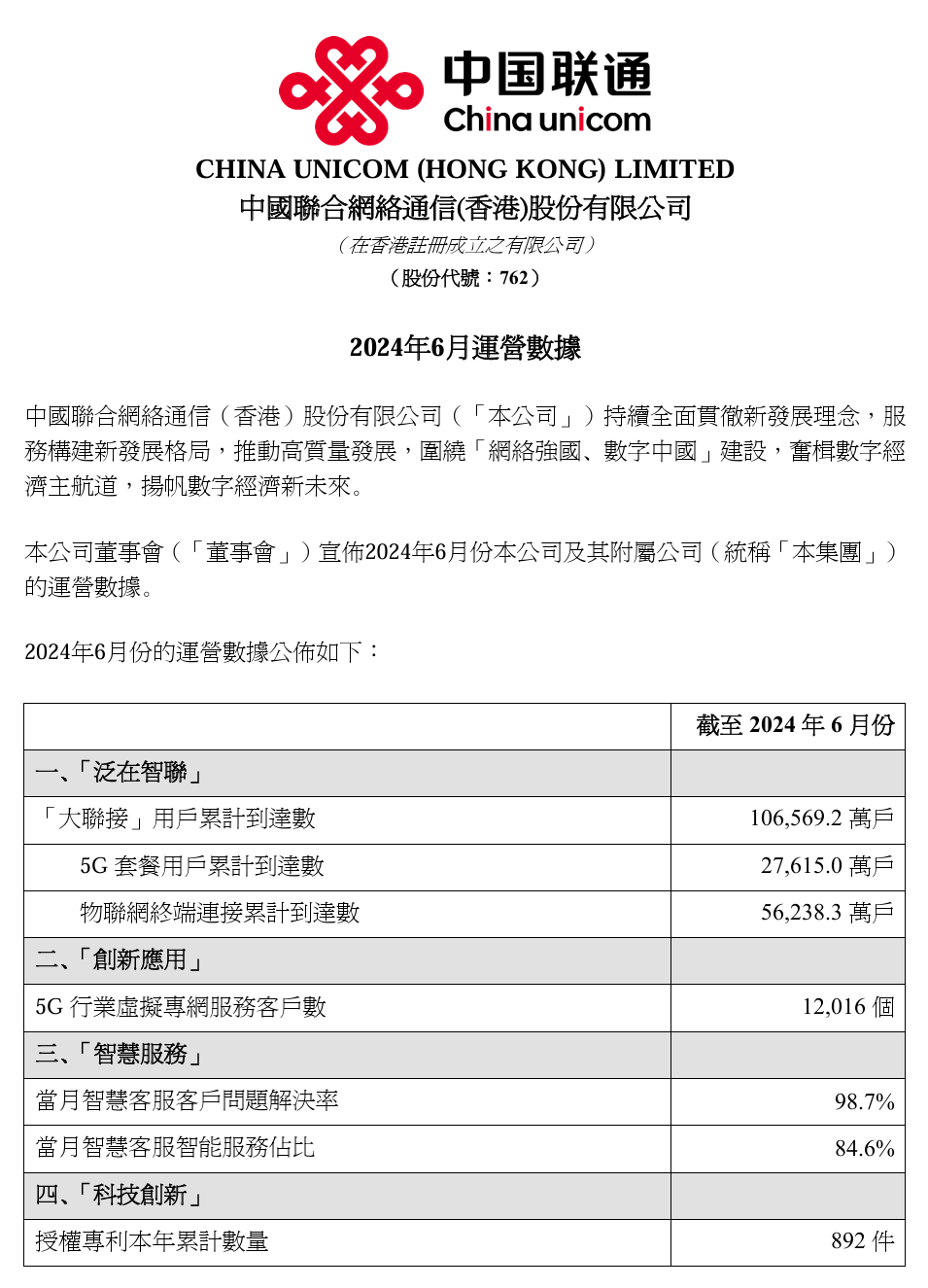 中国联通
China unicom

CHINA UNICOM (HONG KONG) LIMITED
中國聯合網絡通信(香港)股份有限公司
（在香港註冊成立之有限公司）
（股份代號：762）

2024年6月運營數據

中國聯合網絡通信（香港）股份有限公司（「本公司」）持續全面貫徹新發展理念，服務構建新發展格局，推動高質量發展，圍繞「網絡強國、數字中國」建設，奮楫數字經濟主航道，揚帆數字經濟新未來。

本公司董事會（「董事會」）宣佈2024年6月份本公司及其附屬公司（統稱「本集團」）的運營數據。

2024年6月份的運營數據公佈如下：

| | 截至 2024 年 6 月份 |
|---|---|
| 一、「泛在智聯」 | |
| 「大聯接」用戶累計到達數 | 106,569.2 萬戶 |
| 5G 套餐用戶累計到達數 | 27,615.0 萬戶 |
| 物聯網終端連接累計到達數 | 56,238.3 萬戶 |
| 二、「創新應用」 | |
| 5G 行業虛擬專網服務客戶數 | 12,016 個 |
| 三、「智慧服務」 | |
| 當月智慧客服客戶問題解決率 | 98.7% |
| 當月智慧客服智能服務佔比 | 84.6% |
| 四、「科技創新」 | |
| 授權專利本年累計數量 | 892 件 |